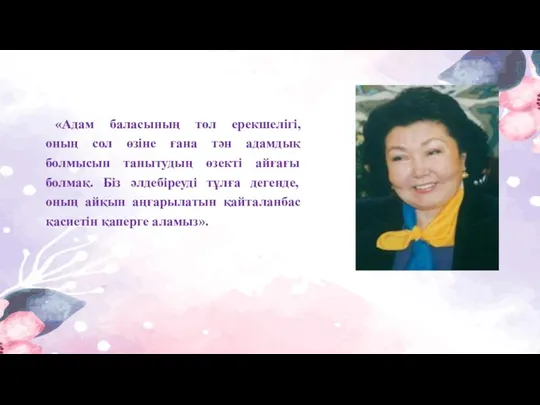 «Адам баласының төл ерекшелігі, оның сол өзіне ғана тән адамдық болмысын танытудың өзекті айғағы болмақ. Біз әлдебіреуді тұлға дегенде, оның айқын аңғарылатын қайталанбас қасиетін қаперге аламыз».